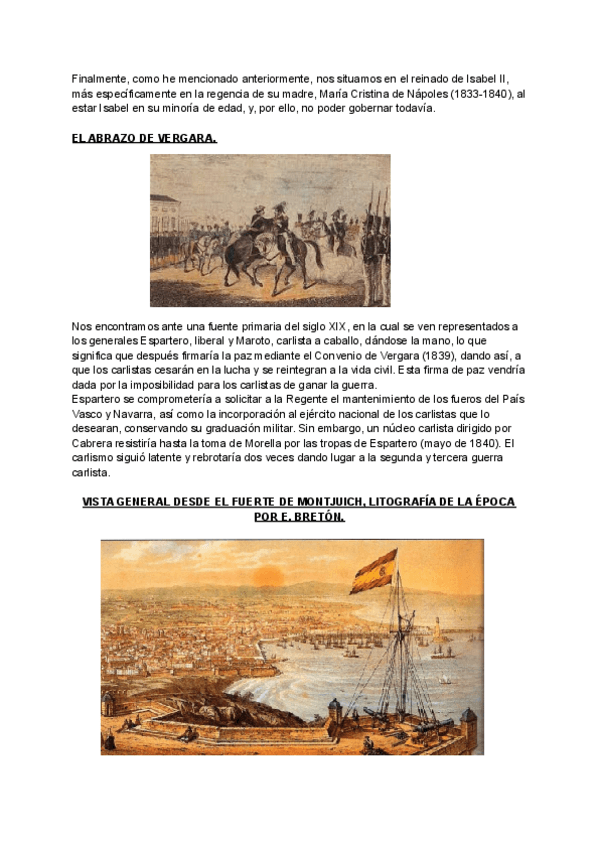 Finalmente, como he mencionado anteriormente, nos situamos en el reinado de Isabel II, más específicamente en la regencia de su madre, María Cristina de Nápoles (1833-1840), al estar Isabel en su minoría de edad, y, por ello, no poder gobernar todavía.

EL ABRAZO DE VERGARA.

Nos encontramos ante una fuente primaria del siglo XIX, en la cual se ven representados a los generales Espartero, liberal y Maroto, carlista a caballo, dándose la mano, lo que significa que después firmaría la paz mediante el Convenio de Vergara (1839), dando así, a que los carlistas cesarán en la lucha y se reintegran a la vida civil. Esta firma de paz vendría dada por la imposibilidad para los carlistas de ganar la guerra.
Espartero se comprometería a solicitar a la Regente el mantenimiento de los fueros del País Vasco y Navarra, así como la incorporación al ejército nacional de los carlistas que lo desearan, conservando su graduación militar. Sin embargo, un núcleo carlista dirigido por Cabrera resistiría hasta la toma de Morella por las tropas de Espartero (mayo de 1840). El carlismo siguió latente y rebrotaría dos veces dando lugar a la segunda y tercera guerra carlista.

VISTA GENERAL DESDE EL FUERTE DE MONTJUICH, LITOGRAFÍA DE LA ÉPOCA POR E. BRETÓN.